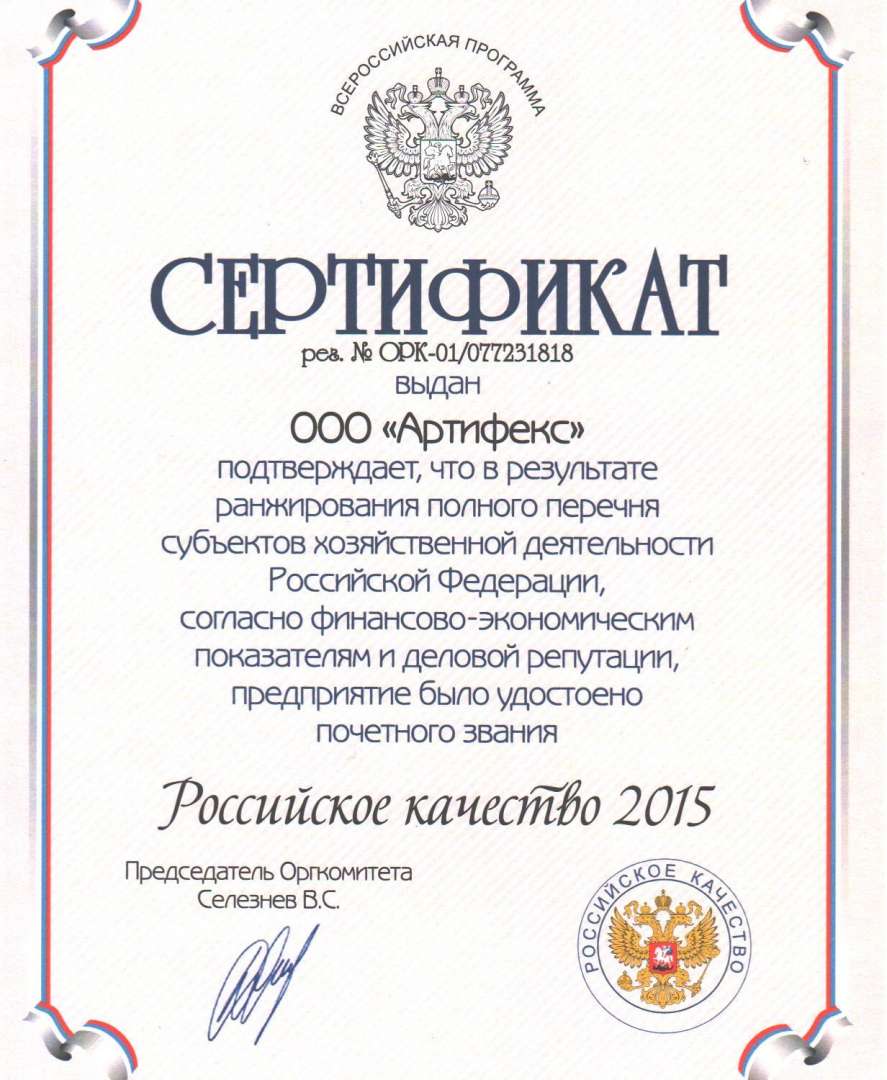 ВСЕРОССИЙСКАЯ ПРОГРАММА

СЕРТИФИКАТ

рег. № ОРК-01/077231818
выдан

ООО «Артифекс»
подтверждает, что в результате ранжирования полного перечня субъектов хозяйственной деятельности Российской Федерации, согласно финансово-экономическим показателям и деловой репутации, предприятие было удостоено почетного звания

Российское качество 2015

Председатель Оргкомитета
Селезнев В.С.

РОССИЙСКОЕ КАЧЕСТВО